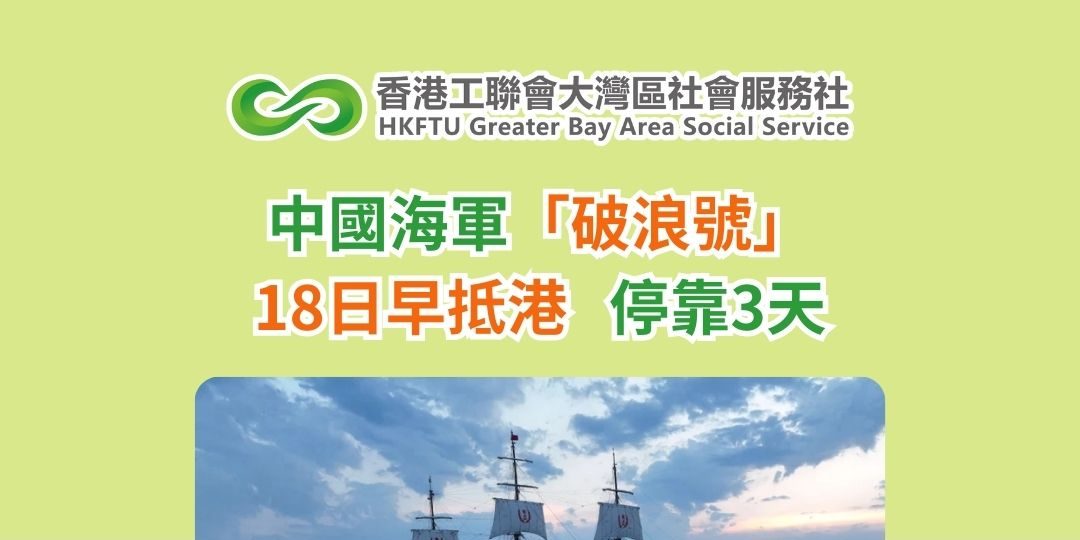 香港工聯會大灣區社會服務社
HKFTU Greater Bay Area Social Service

中國海軍「破浪號」
18日早抵港 停靠3天